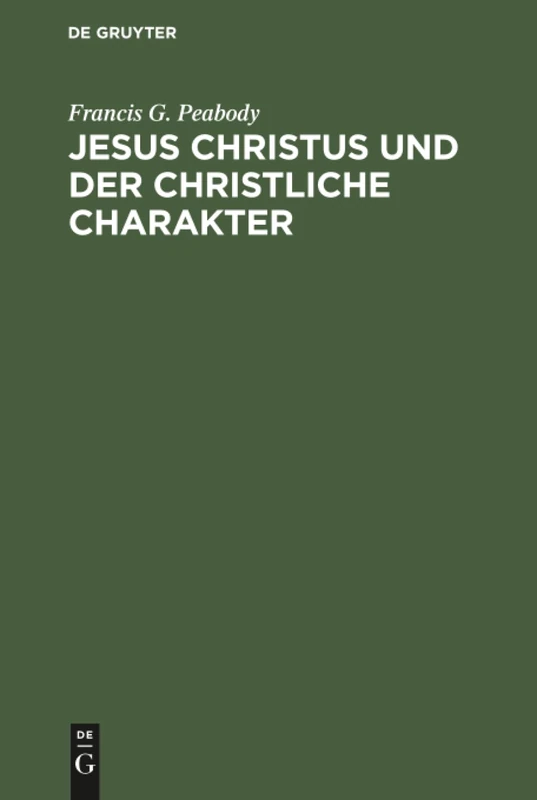 DE GRUYTER

Francis G. Peabody

JESUS CHRISTUS UND DER CHRISTLICHE CHARAKTER

DE
G